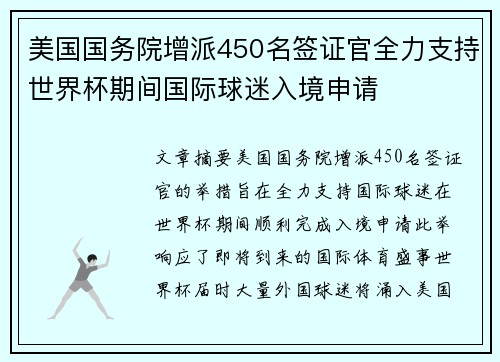 美国国务院增派450名签证官全力支持世界杯期间国际球迷入境申请

文章摘要美国国务院增派450名签证官的举措旨在全力支持国际球迷在世界杯期间顺利完成入境申请此举响应了即将到来的国际体育盛事世界杯届时大量外国球迷将涌入美国